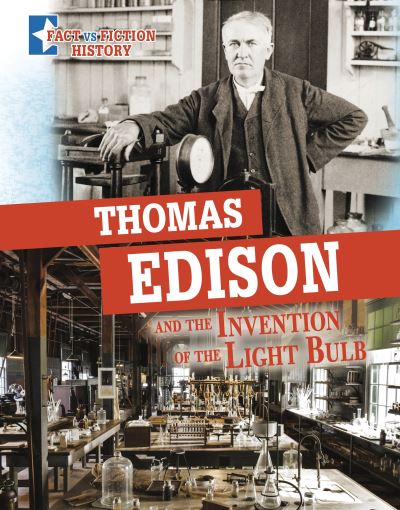 FACT VS FICTION HISTORY

THOMAS EDISON

AND THE INVENTION OF THE LIGHT BULB